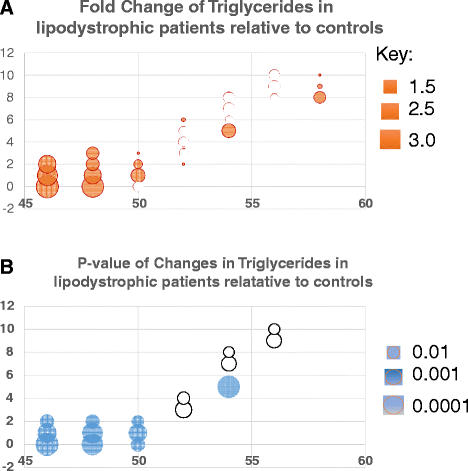 A
Fold Change of Triglycerides in lipodystrophic patients relative to controls

12
10
8
6
4
2
0
-2
45
50
55
60

Key:
1.5
2.5
3.0

B
P-value of Changes in Triglycerides in lipodystrophic patients relatative to controls

12
10
8
6
4
2
0
-2
45
50
55
60

0.01
0.001
0.0001